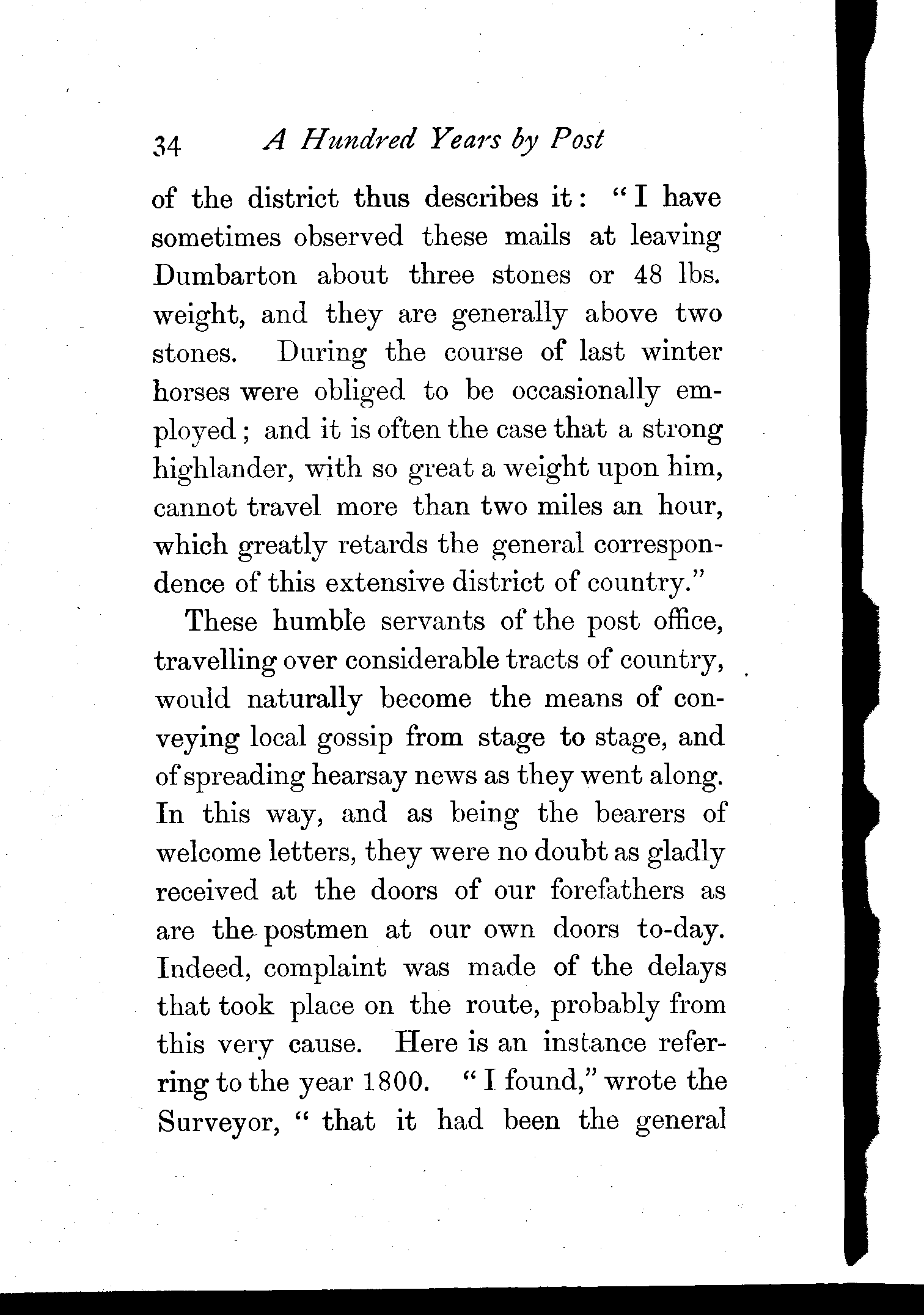 34 A Hundred Years by Post

of the district thus describes it: "I have sometimes observed these mails at leaving Dumbarton about three stones or 48 lbs. weight, and they are generally above two stones. During the course of last winter horses were obliged to be occasionally employed; and it is often the case that a strong highlander, with so great a weight upon him, cannot travel more than two miles an hour, which greatly retards the general correspondence of this extensive district of country."

These humble servants of the post office, travelling over considerable tracts of country, would naturally become the means of conveying local gossip from stage to stage, and of spreading hearsay news as they went along. In this way, and as being the bearers of welcome letters, they were no doubt as gladly received at the doors of our forefathers as are the postmen at our own doors to-day. Indeed, complaint was made of the delays that took place on the route, probably from this very cause. Here is an instance referring to the year 1800. "I found," wrote the Surveyor, "that it had been the general